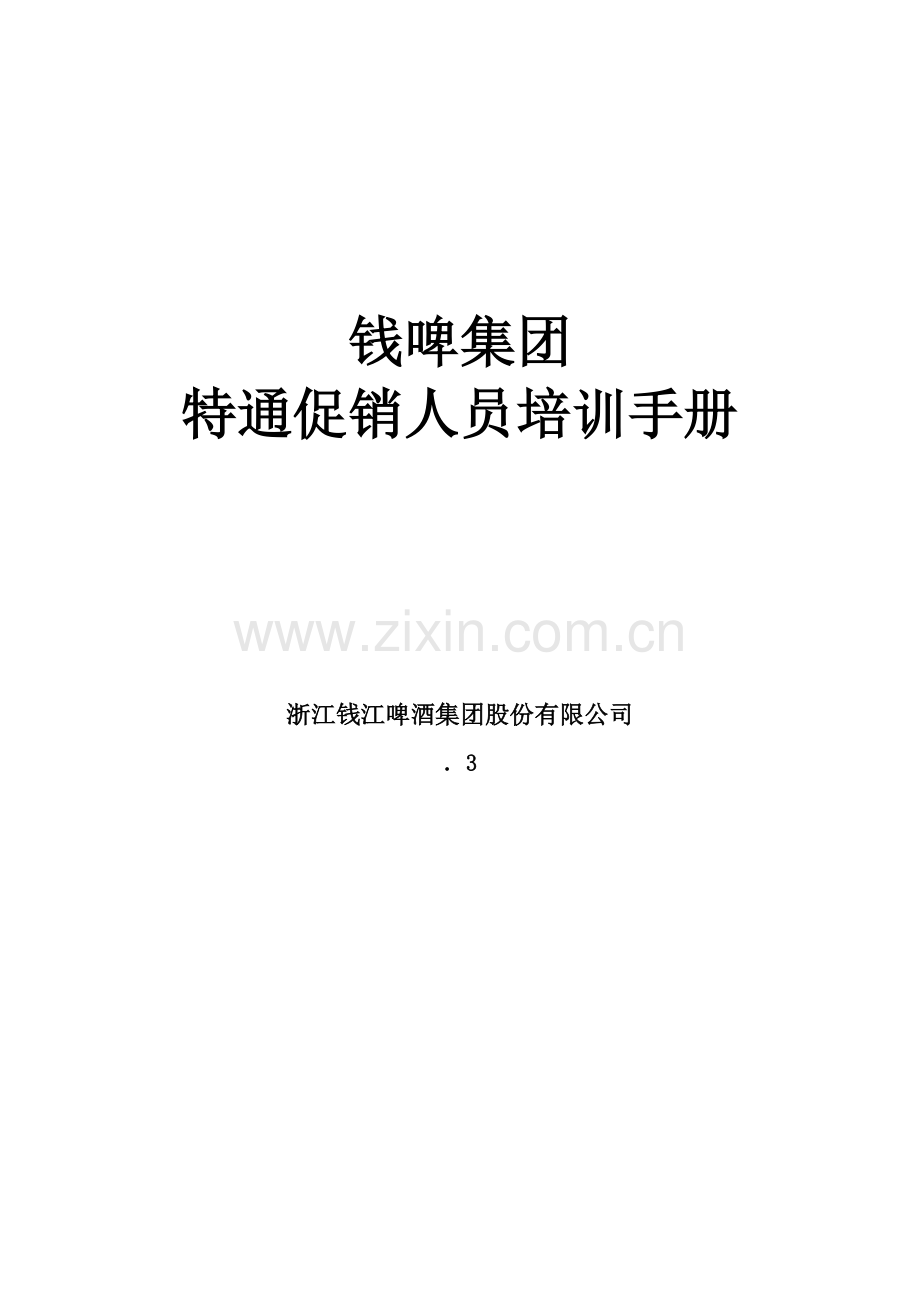 钱啤集团
特通促销人员培训手册

www.zixin.com.cn

浙江钱江啤酒集团股份有限公司

. 3